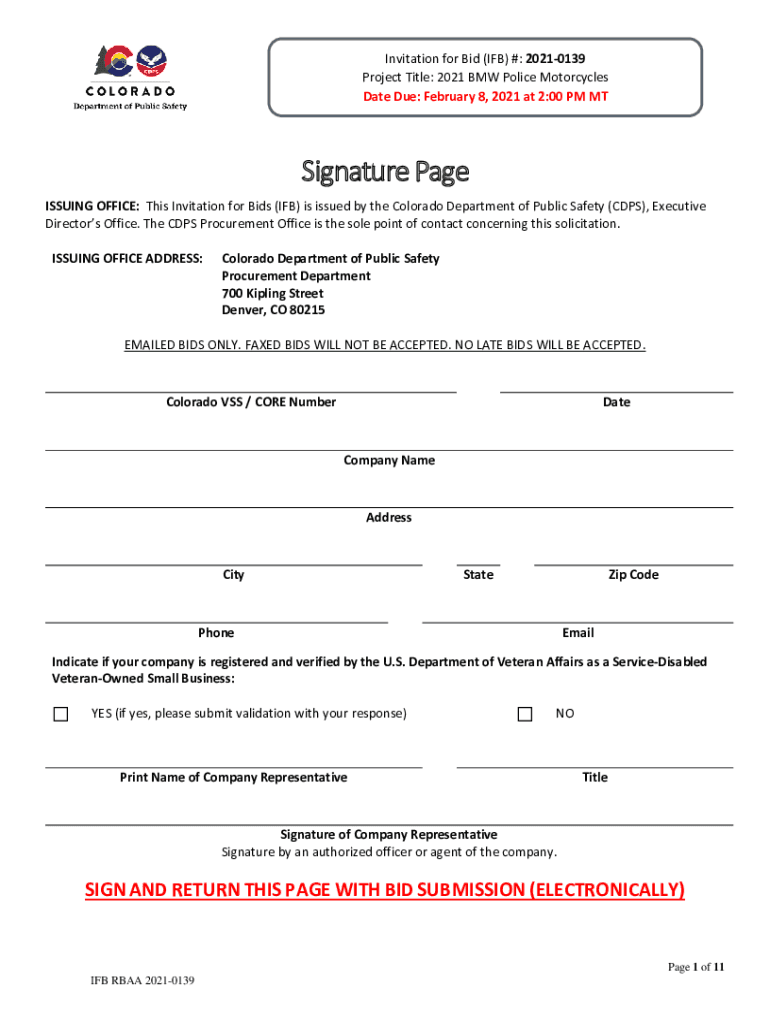 CDPS
COLORADO
Department of Public Safety

Invitation for Bid (IFB) #: 2021-0139
Project Title: 2021 BMW Police Motorcycles
Date Due: February 8, 2021 at 2:00 PM MT

Signature Page

ISSUING OFFICE: This Invitation for Bids (IFB) is issued by the Colorado Department of Public Safety (CDPS), Executive Director's Office. The CDPS Procurement Office is the sole point of contact concerning this solicitation.

ISSUING OFFICE ADDRESS: Colorado Department of Public Safety
Procurement Department
700 Kipling Street
Denver, CO 80215

EMAILED BIDS ONLY. FAXED BIDS WILL NOT BE ACCEPTED. NO LATE BIDS WILL BE ACCEPTED.

Colorado VSS / CORE Number

Date

Company Name

Address

City

State

Zip Code

Phone

Email

Indicate if your company is registered and verified by the U.S. Department of Veteran Affairs as a Service-Disabled Veteran-Owned Small Business:

YES (if yes, please submit validation with your response)

NO

Print Name of Company Representative

Title

Signature of Company Representative
Signature by an authorized officer or agent of the company.

SIGN AND RETURN THIS PAGE WITH BID SUBMISSION (ELECTRONICALLY)

Page 1 of 11

IFB RBAA 2021-0139